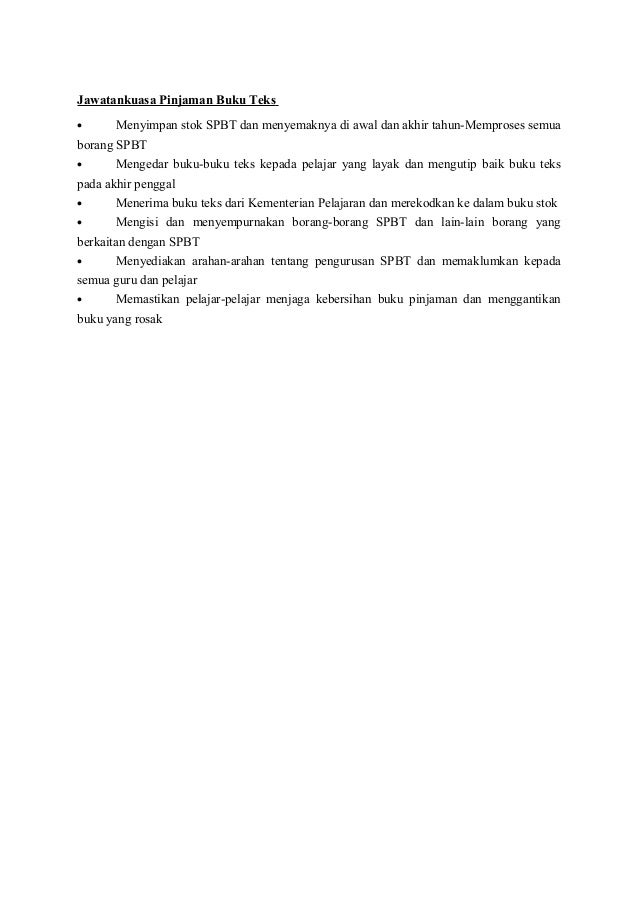 Jawatankuasa Pinjaman Buku Teks

• Menyimpan stok SPBT dan menyemaknya di awal dan akhir tahun-Memproses semua borang SPBT
• Mengedar buku-buku teks kepada pelajar yang layak dan mengutip baik buku teks pada akhir penggal
• Menerima buku teks dari Kementerian Pelajaran dan merekodkan ke dalam buku stok
• Mengisi dan menyempurnakan borang-borang SPBT dan lain-lain borang yang berkaitan dengan SPBT
• Menyediakan arahan-arahan tentang pengurusan SPBT dan memaklumkan kepada semua guru dan pelajar
• Memastikan pelajar-pelajar menjaga kebersihan buku pinjaman dan menggantikan buku yang rosak